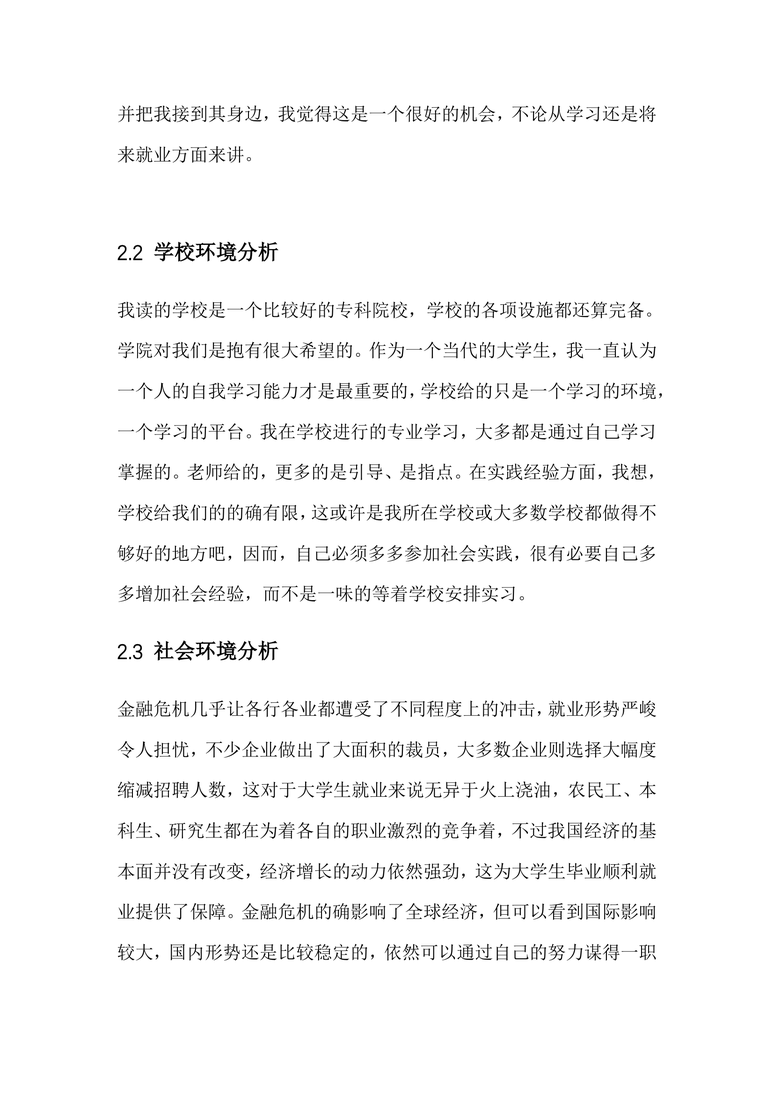 并把我接到其身边，我觉得这是一个很好的机会，不论从学习还是将来就业方面来讲。

2.2 学校环境分析

我读的学校是一个比较好的专科院校，学校的各项设施都还算完备。学院对我们是抱有很大希望的。作为一个当代的大学生，我一直认为一个人的自我学习能力才是最重要的，学校给的只是一个学习的环境，一个学习的平台。我在学校进行的专业学习，大多都是通过自己学习掌握的。老师给的，更多的是引导、是指点。在实践经验方面，我想，学校给我们的的确有限，这或许是我所在学校或大多数学校都做得不够好的地方吧，因而，自己必须多多参加社会实践，很有必要自己多多增加社会经验，而不是一味的等着学校安排实习。

2.3 社会环境分析

金融危机几乎让各行各业都遭受了不同程度上的冲击，就业形势严峻令人担忧，不少企业做出了大面积的裁员，大多数企业则选择大幅度缩减招聘人数，这对于大学生就业来说无异于火上浇油，农民工、本科生、研究生都在为着各自的职业激烈的竞争着，不过我国经济的基本面并没有改变，经济增长的动力依然强劲，这为大学生毕业顺利就业提供了保障。金融危机的确影响了全球经济，但可以看到国际影响较大，国内形势还是比较稳定的，依然可以通过自己的努力谋得一职